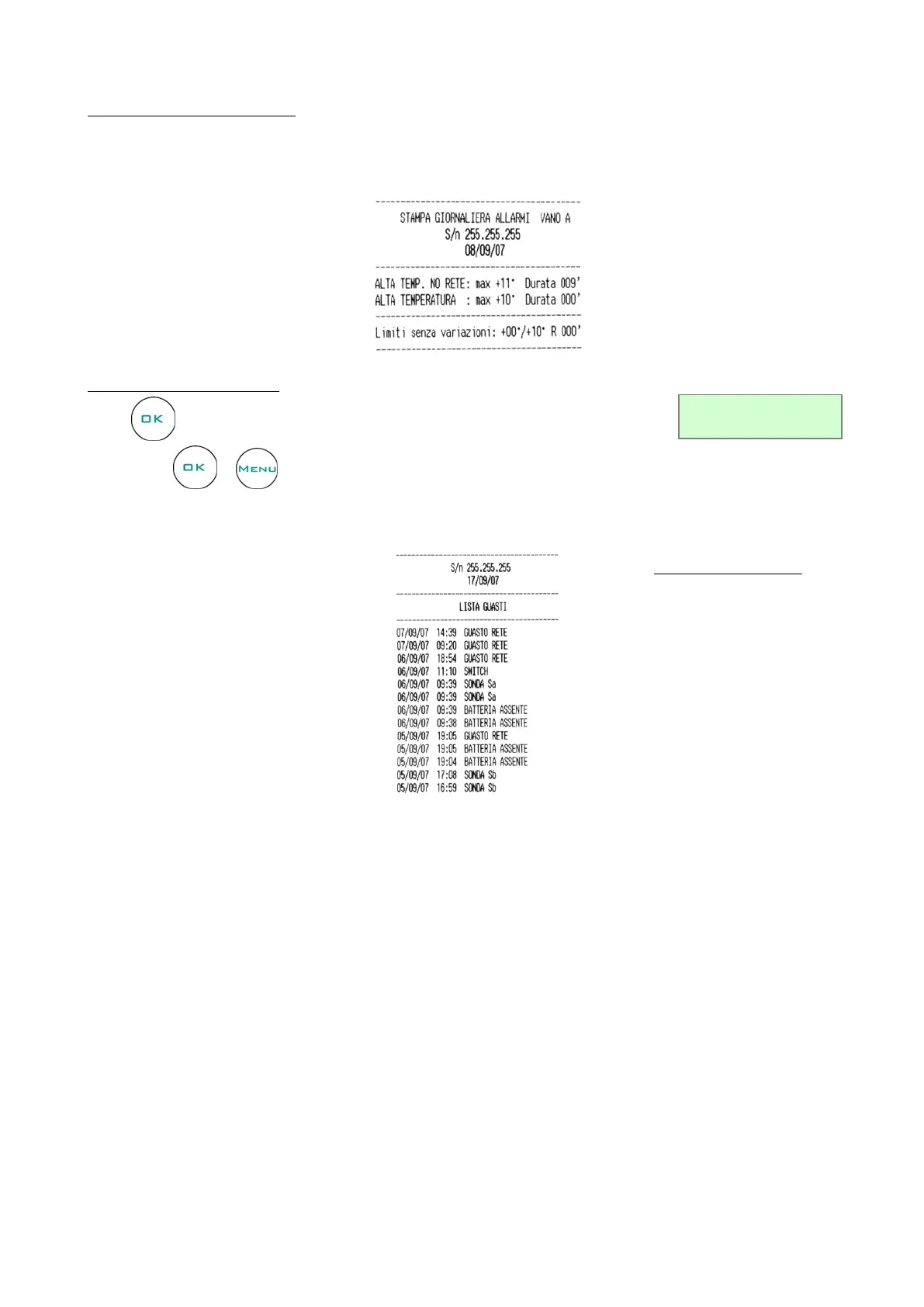 STAMPA GIORNALIERA ALLARMI VANO A
S/n 255.255.255
08/09/07

ALTA TEMP. NO RETE: max +11° Durata 009'
ALTA TEMPERATURA : max +10° Durata 000'

Limiti senza variazioni: +00°/+10° R 000'

OK

OK MENU

S/n 255.255.255
17/09/07

LISTA GUASTI

07/09/07 14:39 GUASTO RETE
07/09/07 09:20 GUASTO RETE
06/09/07 18:54 GUASTO RETE
06/09/07 11:10 SWITCH
06/09/07 09:39 SONDA Sa
06/09/07 09:39 SONDA Sa
06/09/07 09:39 BATTERIA ASSENTE
06/09/07 09:38 BATTERIA ASSENTE
05/09/07 19:05 GUASTO RETE
05/09/07 19:05 BATTERIA ASSENTE
05/09/07 19:04 BATTERIA ASSENTE
05/09/07 17:08 SONDA Sb
05/09/07 16:59 SONDA Sb